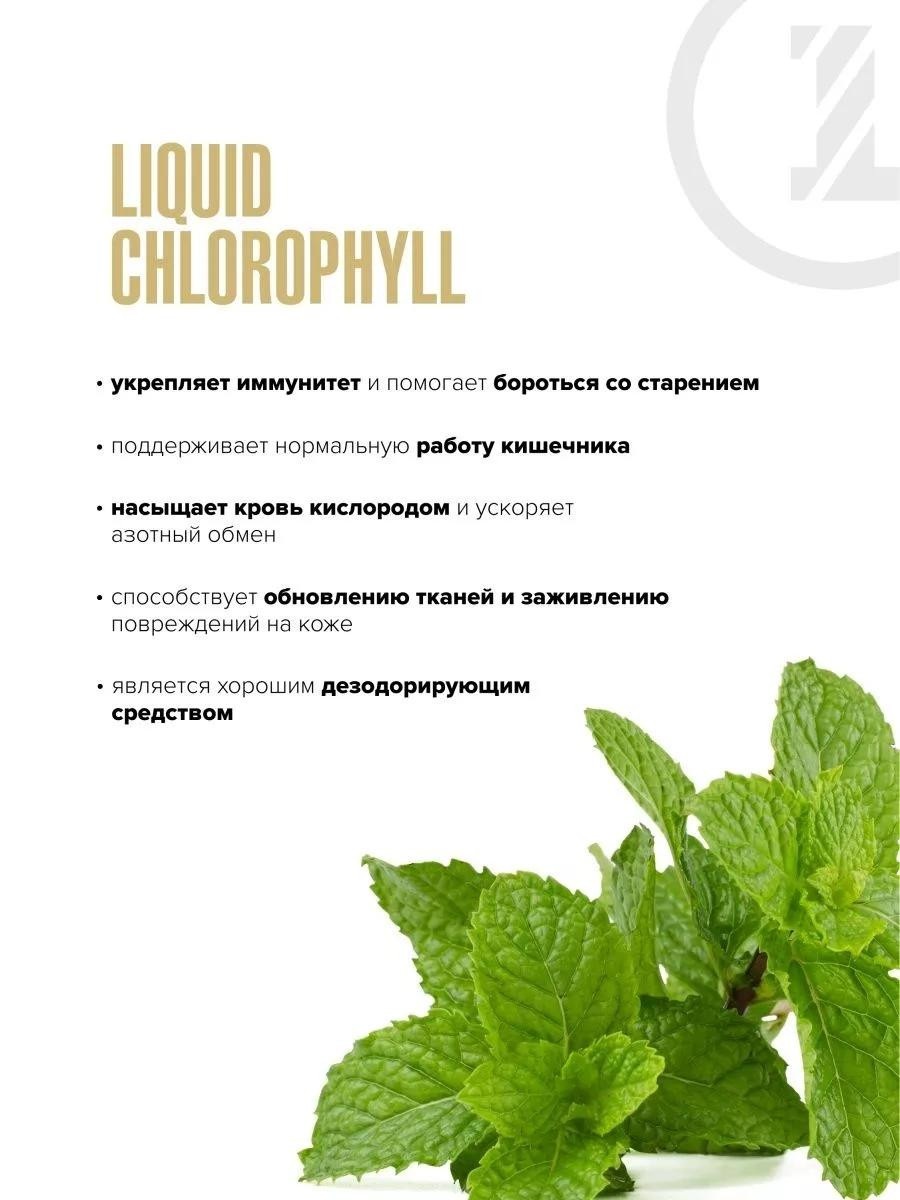 LIQUID CHLOROPHYLL

• укрепляет иммунитет и помогает бороться со старением

• поддерживает нормальную работу кишечника

• насыщает кровь кислородом и ускоряет азотный обмен

• способствует обновлению тканей и заживлению повреждений на коже

• является хорошим дезодорирующим средством